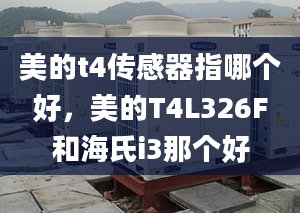 美的t4传感器指哪个好，美的T4L326F和海氏i3那个好